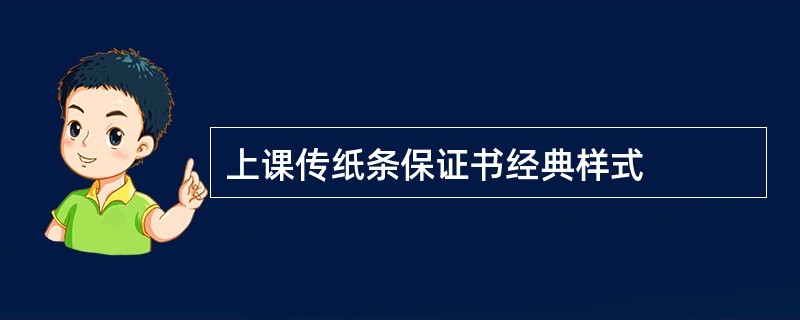 上课传纸条保证书经典样式